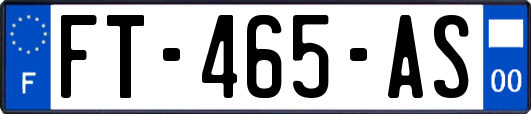 F
FT-465-AS
00